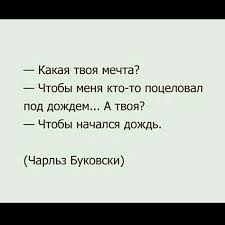 — Какая твоя мечта?
— Чтобы меня кто-то поцеловал под дождем... А твоя?
— Чтобы начался дождь.

(Чарльз Буковски)